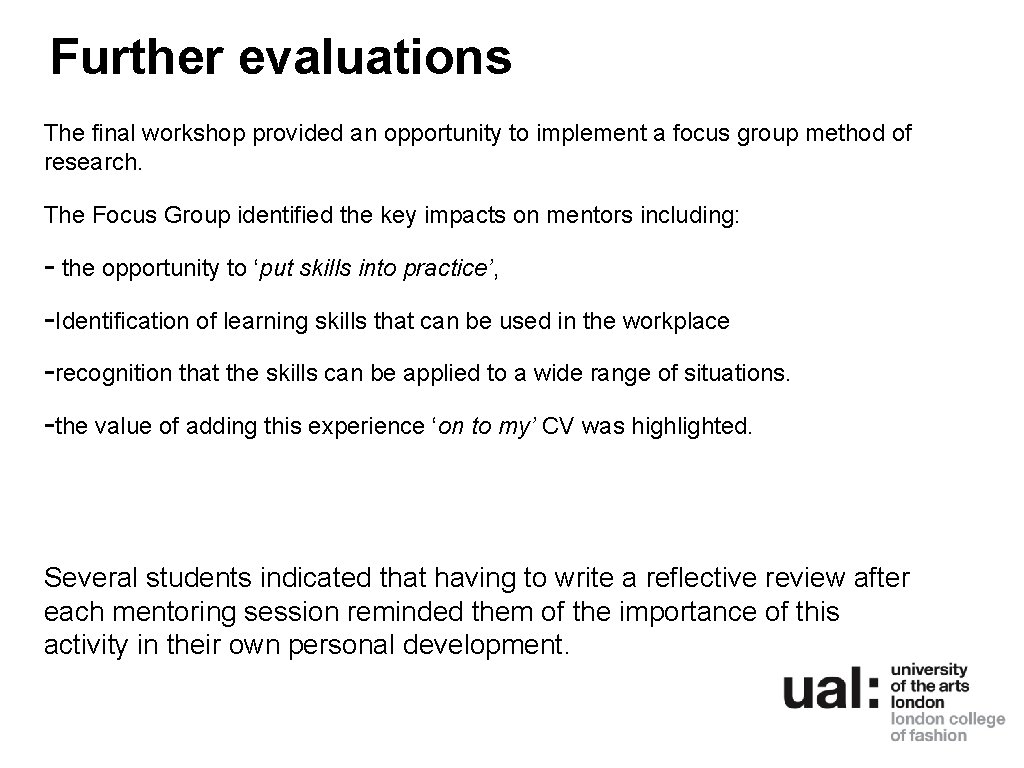 Further evaluations

The final workshop provided an opportunity to implement a focus group method of research.

The Focus Group identified the key impacts on mentors including:

- the opportunity to ‘put skills into practice’,

-Identification of learning skills that can be used in the workplace

-recognition that the skills can be applied to a wide range of situations.

-the value of adding this experience ‘on to my’ CV was highlighted.

Several students indicated that having to write a reflective review after each mentoring session reminded them of the importance of this activity in their own personal development.

ual: university of the arts london london college of fashion